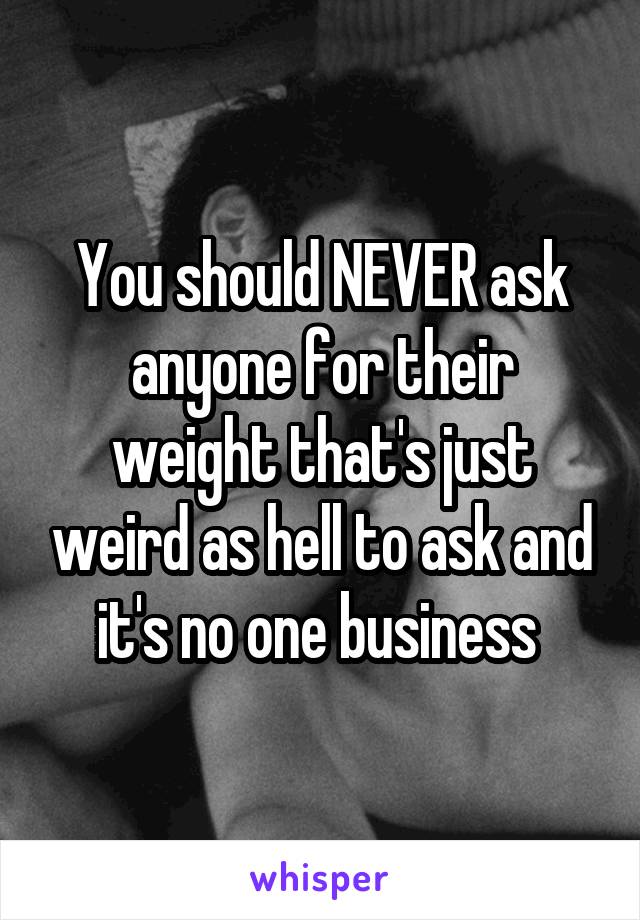 You should NEVER ask anyone for their weight that's just weird as hell to ask and it's no one business

whisper